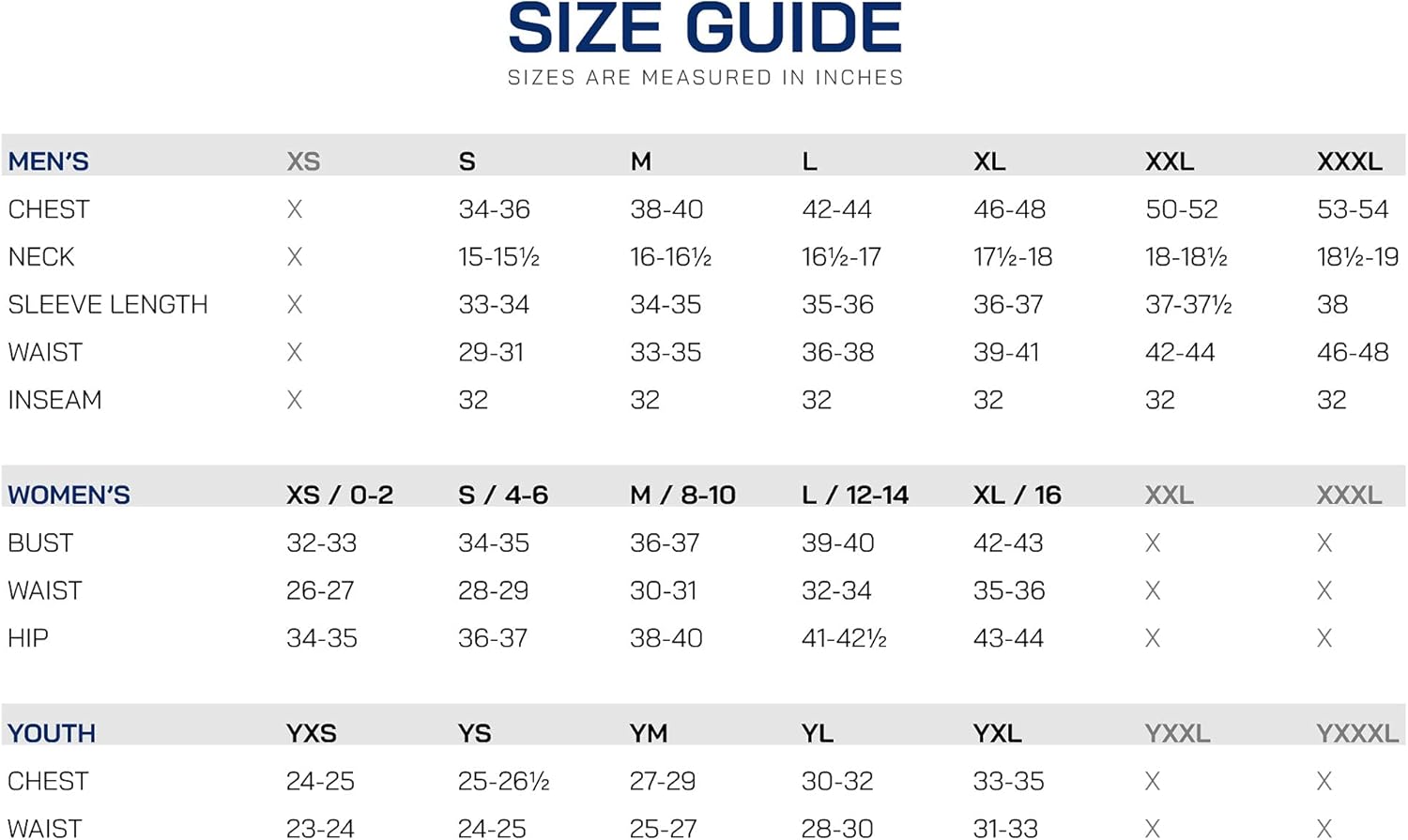 SIZE GUIDE

SIZES ARE MEASURED IN INCHES

| MEN'S | XS | S | M | L | XL | XXL | XXXL |
|---|---|---|---|---|---|---|---|
| CHEST | X | 34-36 | 38-40 | 42-44 | 46-48 | 50-52 | 53-54 |
| NECK | X | 15-15½ | 16-16½ | 16½-17 | 17½-18 | 18-18½ | 18½-19 |
| SLEEVE LENGTH | X | 33-34 | 34-35 | 35-36 | 36-37 | 37-37½ | 38 |
| WAIST | X | 29-31 | 33-35 | 36-38 | 39-41 | 42-44 | 46-48 |
| INSEAM | X | 32 | 32 | 32 | 32 | 32 | 32 |

| WOMEN'S | XS / 0-2 | S / 4-6 | M / 8-10 | L / 12-14 | XL / 16 | XXL | XXXL |
|---|---|---|---|---|---|---|---|
| BUST | 32-33 | 34-35 | 36-37 | 39-40 | 42-43 | X | X |
| WAIST | 26-27 | 28-29 | 30-31 | 32-34 | 35-36 | X | X |
| HIP | 34-35 | 36-37 | 38-40 | 41-42½ | 43-44 | X | X |

| YOUTH | YXS | YS | YM | YL | YXL | YXXL | YXXXL |
|---|---|---|---|---|---|---|---|
| CHEST | 24-25 | 25-26½ | 27-29 | 30-32 | 33-35 | X | X |
| WAIST | 23-24 | 24-25 | 25-27 | 28-30 | 31-33 | X | X |